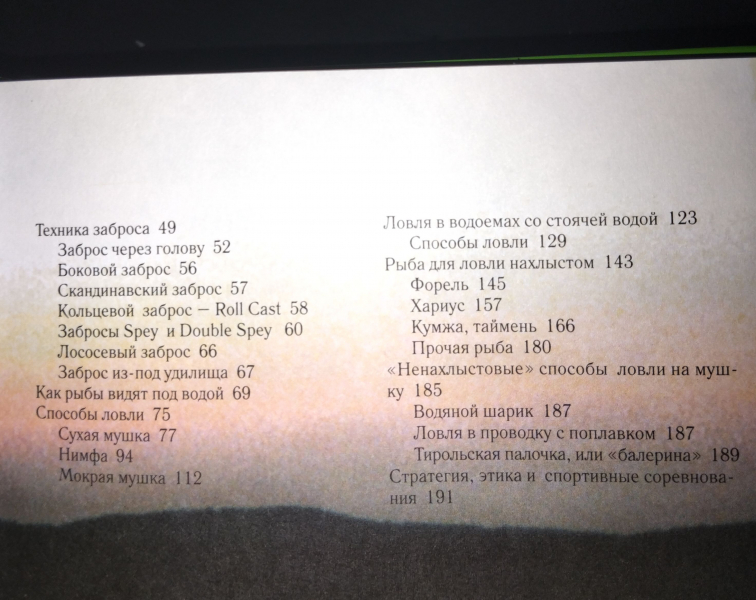 Техника заброса 49
Заброс через голову 52
Боковой заброс 56
Скандинавский заброс 57
Кольцевой заброс – Roll Cast 58
Забросы Spey и Double Spey 60
Лососевый заброс 66
Заброс из-под удилища 67
Как рыбы видят под водой 69
Способы ловли 75
Сухая мушка 77
Нимфа 94
Мокрая мушка 112

Ловля в водоемах со стоячей водой 123
Способы ловли 129
Рыба для ловли нахлыстом 143
Форель 145
Хариус 157
Кумжа, таймень 166
Прочая рыба 180
«Ненахлыстовые» способы ловли на мушку 185
Водяной шарик 187
Ловля в проводку с поплавком 187
Тирольская палочка, или «балерина» 189
Стратегия, этика и спортивные соревнования 191